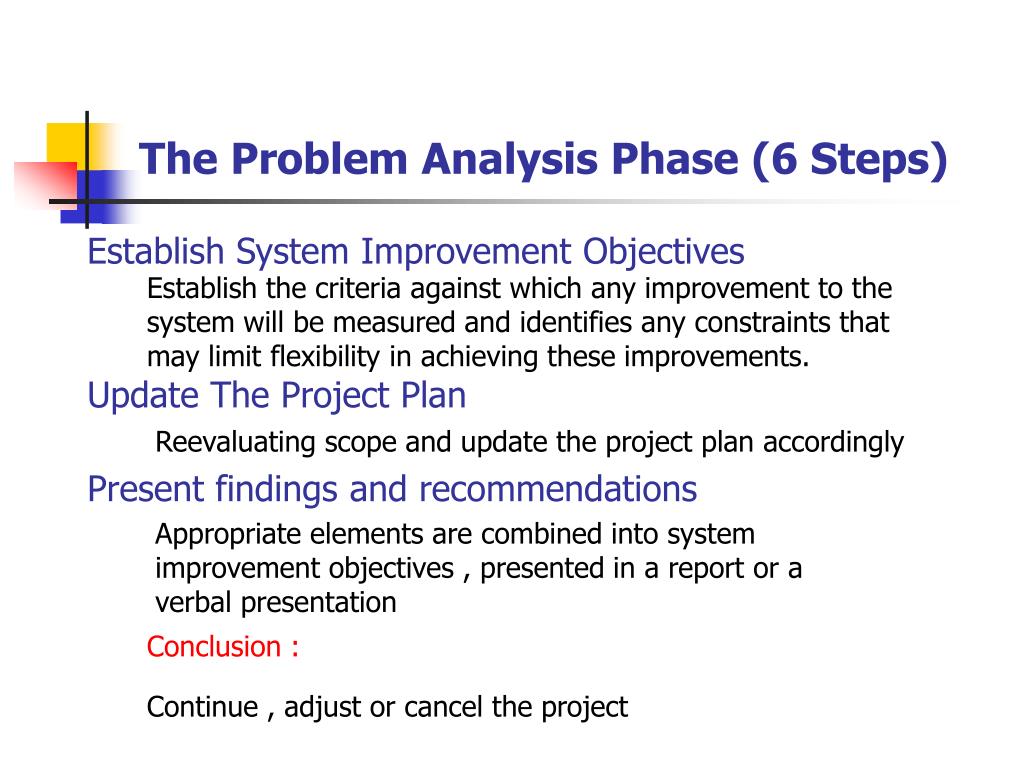 The Problem Analysis Phase (6 Steps)

Establish System Improvement Objectives

Establish the criteria against which any improvement to the system will be measured and identifies any constraints that may limit flexibility in achieving these improvements.

Update The Project Plan

Reevaluating scope and update the project plan accordingly

Present findings and recommendations

Appropriate elements are combined into system improvement objectives , presented in a report or a verbal presentation

Conclusion :

Continue , adjust or cancel the project